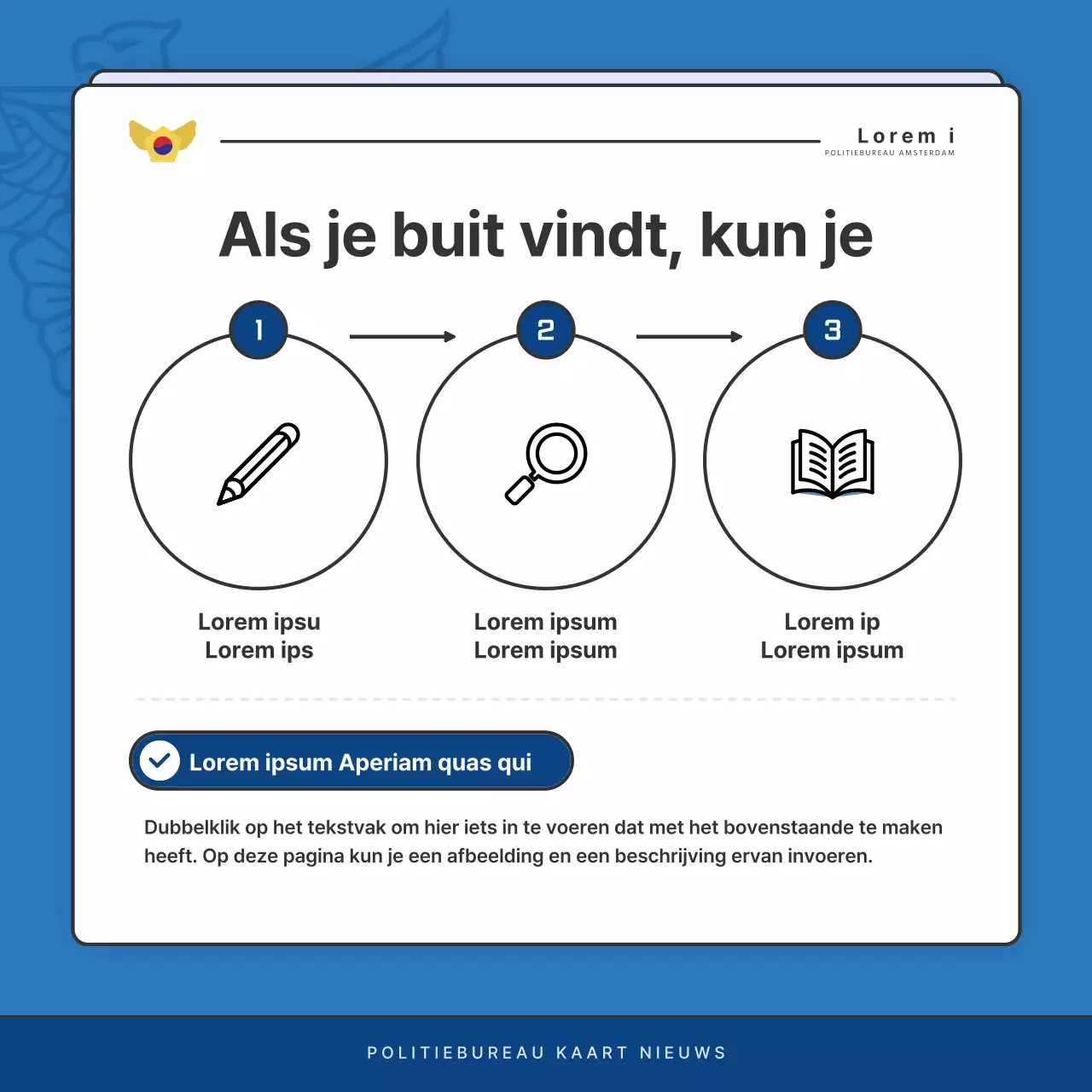 Lorem i
POLITIEBUREAU AMSTERDAM

Als je buit vindt, kun je

1

2

3

Lorem ipsu
Lorem ips

Lorem ipsum
Lorem ipsum

Lorem ip
Lorem ipsum

Lorem ipsum Aperiam quas qui

Dubbelklik op het tekstvak om hier iets in te voeren dat met het bovenstaande te maken heeft. Op deze pagina kun je een afbeelding en een beschrijving ervan invoeren.

POLITIEBUREAU KAART NIEUWS